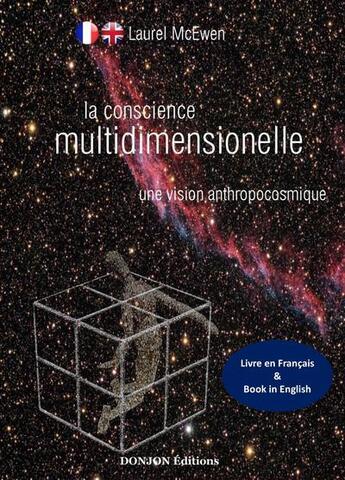 Laurel McEwen

la conscience
multidimensionelle

une vision anthropocosmique

Livre en Français
&
Book in English

DONJON Éditions